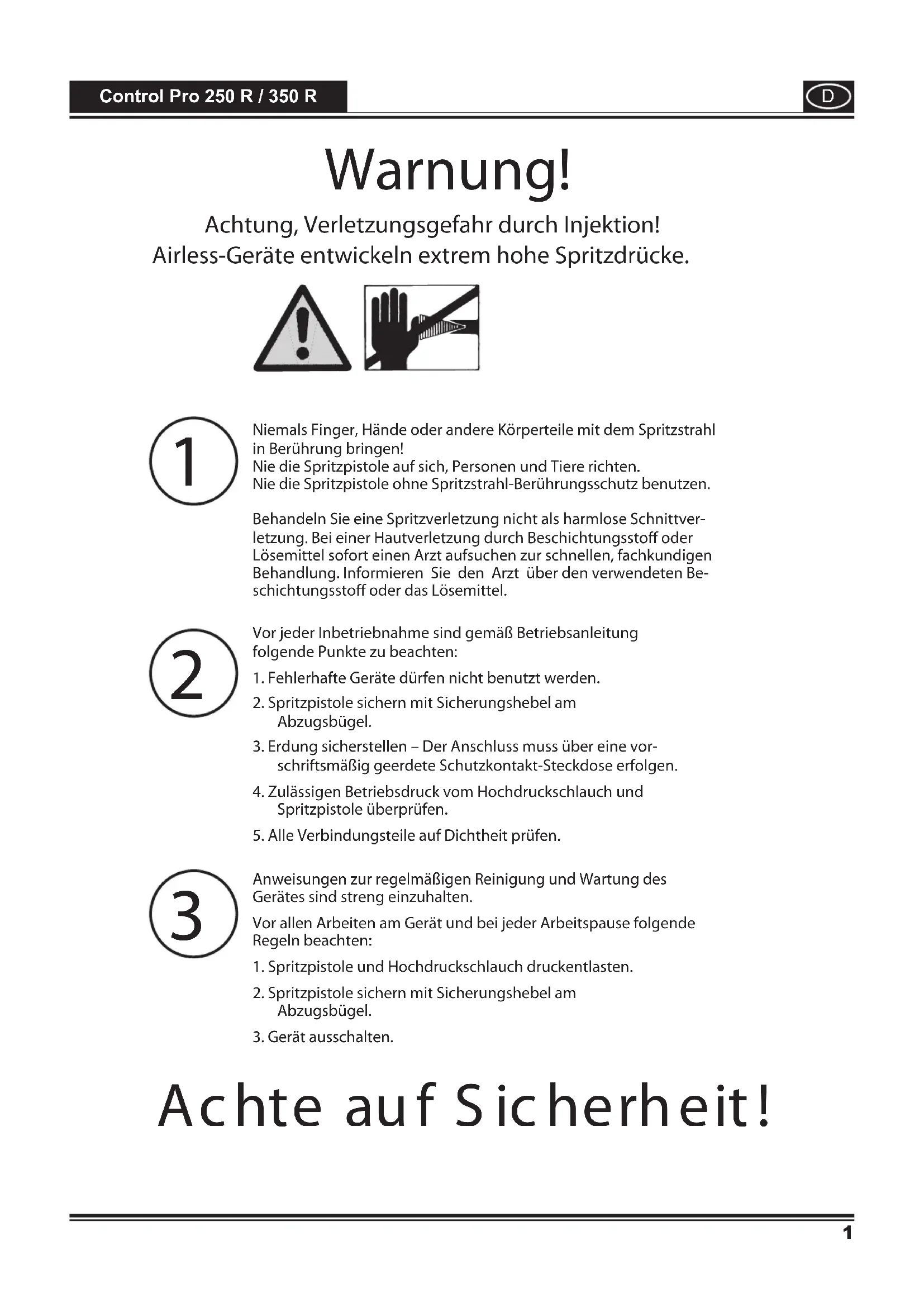 Control Pro 250 R / 350 R

D

Warnung!

Achtung, Verletzungsgefahr durch Injektion!
Airless-Geräte entwickeln extrem hohe Spritzdrücke.

1

Niemals Finger, Hände oder andere Körperteile mit dem Spritzstrahl in Berührung bringen!
Nie die Spritzpistole auf sich, Personen und Tiere richten.
Nie die Spritzpistole ohne Spritzstrahl-Berührungsschutz benutzen.

Behandeln Sie eine Spritzverletzung nicht als harmlose Schnittverletzung. Bei einer Hautverletzung durch Beschichtungsstoff oder Lösemittel sofort einen Arzt aufsuchen zur schnellen, fachkundigen Behandlung. Informieren Sie den Arzt über den verwendeten Beschichtungsstoff oder das Lösemittel.

2

Vor jeder Inbetriebnahme sind gemäß Betriebsanleitung folgende Punkte zu beachten:

1. Fehlerhafte Geräte dürfen nicht benutzt werden.

2. Spritzpistole sichern mit Sicherungshebel am Abzugsbügel.

3. Erdung sicherstellen – Der Anschluss muss über eine vorschriftsmäßig geerdete Schutzkontakt-Steckdose erfolgen.

4. Zulässigen Betriebsdruck vom Hochdruckschlauch und Spritzpistole überprüfen.

5. Alle Verbindungsteile auf Dichtheit prüfen.

3

Anweisungen zur regelmäßigen Reinigung und Wartung des Gerätes sind streng einzuhalten.

Vor allen Arbeiten am Gerät und bei jeder Arbeitspause folgende Regeln beachten:

1. Spritzpistole und Hochdruckschlauch druckentlasten.

2. Spritzpistole sichern mit Sicherungshebel am Abzugsbügel.

3. Gerät ausschalten.

Achte auf Sicherheit!

1